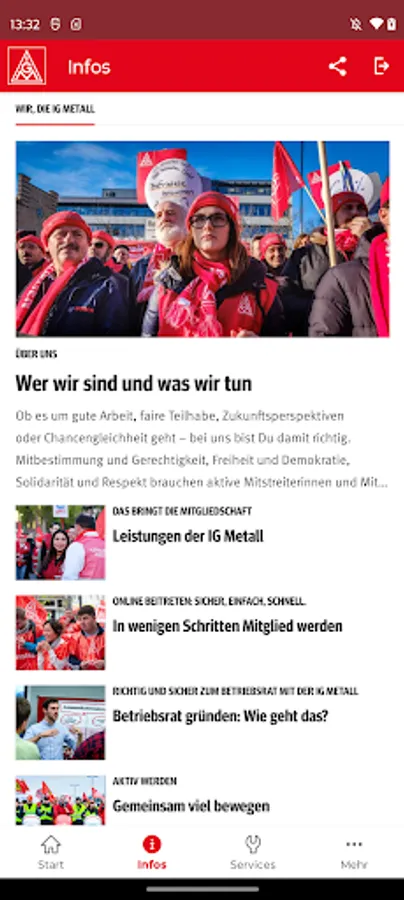 13:32

Infos

WIR, DIE IG METALL

ÜBER UNS

Wer wir sind und was wir tun

Ob es um gute Arbeit, faire Teilhabe, Zukunftsperspektiven oder Chancengleichheit geht – bei uns bist Du damit richtig. Mitbestimmung und Gerechtigkeit, Freiheit und Demokratie, Solidarität und Respekt brauchen aktive Mitstreiterinnen und Mit...

DAS BRINGT DIE MITGLIEDSCHAFT

Leistungen der IG Metall

ONLINE BEITRETEN: SICHER, EINFACH, SCHNELL.

In wenigen Schritten Mitglied werden

RICHTIG UND SICHER ZUM BETRIEBSRAT MIT DER IG METALL

Betriebsrat gründen: Wie geht das?

AKTIV WERDEN

Gemeinsam viel bewegen

Start Infos Services Mehr